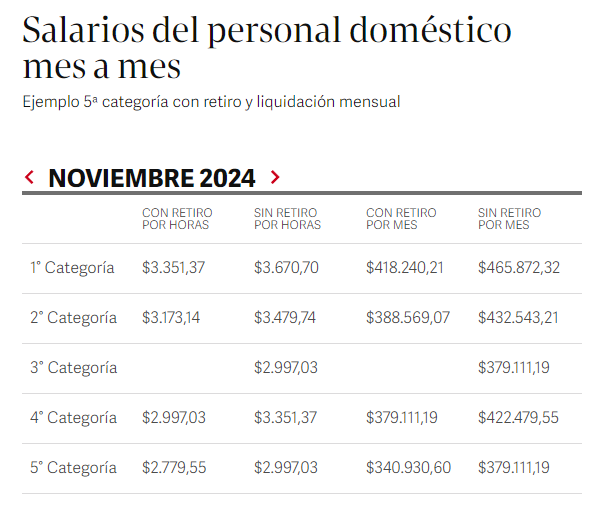 Salarios del personal doméstico mes a mes

Ejemplo 5ª categoría con retiro y liquidación mensual

‹ NOVIEMBRE 2024 ›

| | CON RETIRO POR HORAS | SIN RETIRO POR HORAS | CON RETIRO POR MES | SIN RETIRO POR MES |
|---|---|---|---|---|
| 1° Categoría | \$3.351,37 | \$3.670,70 | \$418.240,21 | \$465.872,32 |
| 2° Categoría | \$3.173,14 | \$3.479,74 | \$388.569,07 | \$432.543,21 |
| 3° Categoría | | \$2.997,03 | | \$379.111,19 |
| 4° Categoría | \$2.997,03 | \$3.351,37 | \$379.111,19 | \$422.479,55 |
| 5° Categoría | \$2.779,55 | \$2.997,03 | \$340.930,60 | \$379.111,19 |